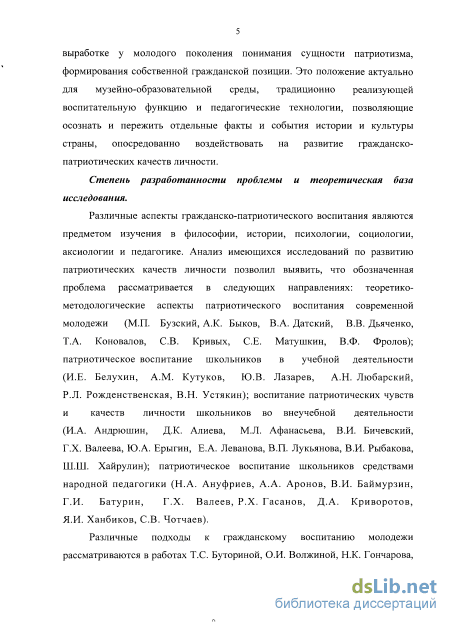 5

выработке у молодого поколения понимания сущности патриотизма, формирования собственной гражданской позиции. Это положение актуально для музейно-образовательной среды, традиционно реализующей воспитательную функцию и педагогические технологии, позволяющие осознать и пережить отдельные факты и события истории и культуры страны, опосредованно воздействовать на развитие гражданско-патриотических качеств личности.

Степень разработанности проблемы и теоретическая база исследования.

Различные аспекты гражданско-патриотического воспитания являются предметом изучения в философии, истории, психологии, социологии, аксиологии и педагогике. Анализ имеющихся исследований по развитию патриотических качеств личности позволил выявить, что обозначенная проблема рассматривается в следующих направлениях: теоретико-методологические аспекты патриотического воспитания современной молодежи (М.П. Бузский, А.К. Быков, В.А. Датский, В.В. Дьяченко, Т.А. Коновалов, С.В. Кривых, С.Е. Матушкин, В.Ф. Фролов); патриотическое воспитание школьников в учебной деятельности (И.Е. Белухин, А.М. Кутуков, Ю.В. Лазарев, А.Н. Любарский, Р.Л. Рожденственская, В.Н. Устякин); воспитание патриотических чувств и качеств личности школьников во внеучебной деятельности (И.А. Андрюшин, Д.К. Алиева, М.Л. Афанасьева, В.И. Бичевский, Г.Х. Валеева, Ю.А. Ерыгин, Е.А. Леванова, В.П. Лукьянова, В.И. Рыбакова, Ш.Ш. Хайрулин); патриотическое воспитание школьников средствами народной педагогики (Н.А. Ануфриев, А.А. Аронов, В.И. Баймурзин, Г.И. Батурин, Г.Х. Валеев, Р.Х. Гасанов, Д.А. Криворотов, Я.И. Ханбиков, С.В. Чотчаев).

Различные подходы к гражданскому воспитанию молодежи рассматриваются в работах Т.С. Буториной, О.И. Волжиной, Н.К. Гончарова,

dsLib.net
библиотека диссертаций